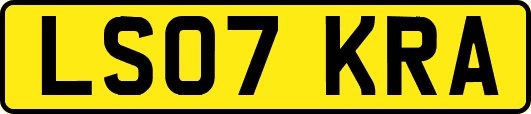 LS07 KRA